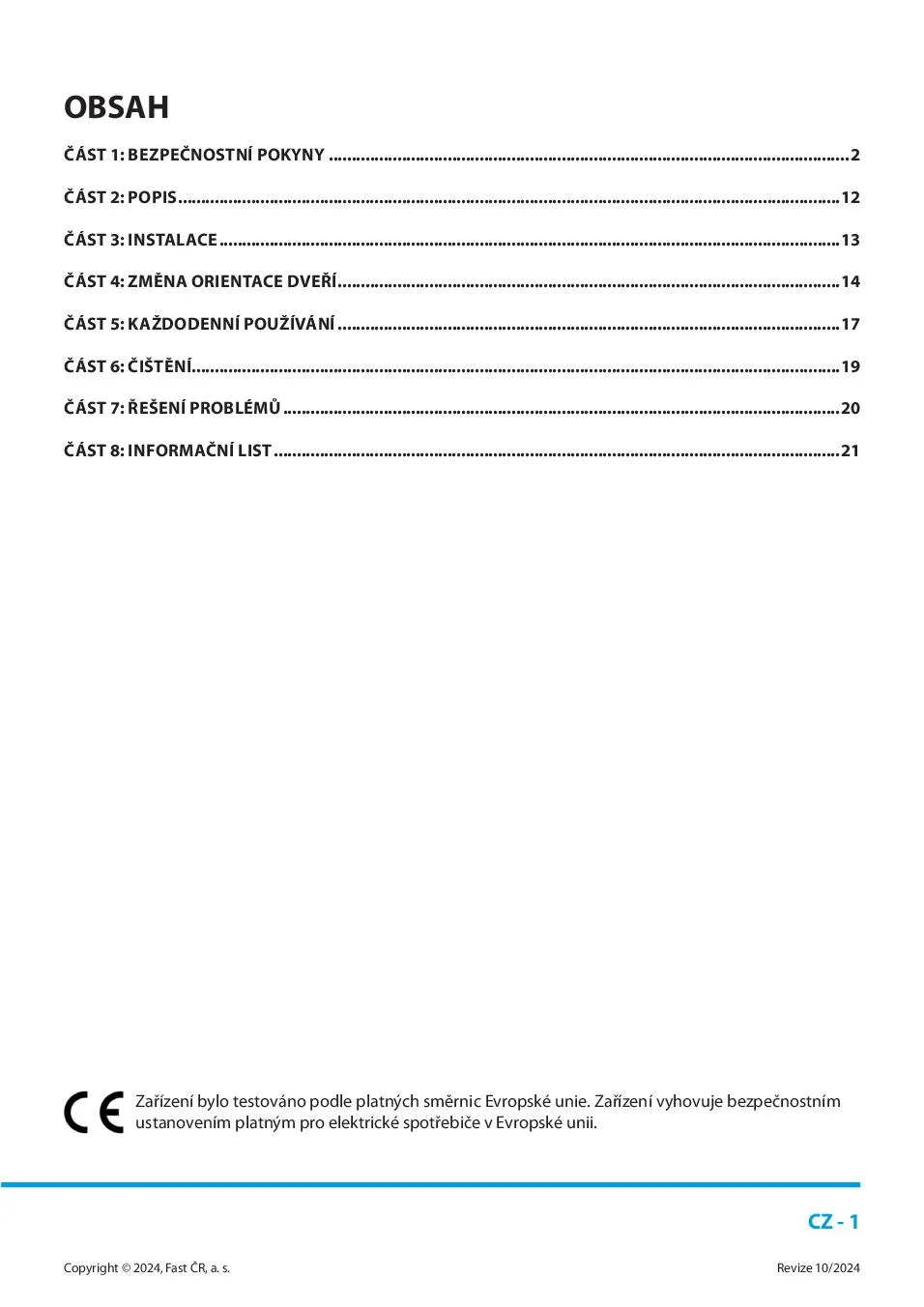 OBSAH

ČÁST 1: BEZPEČNOSTNÍ POKYNY 2

ČÁST 2: POPIS 12

ČÁST 3: INSTALACE 13

ČÁST 4: ZMĚNA ORIENTACE DVEŘÍ 14

ČÁST 5: KAŽDODENNÍ POUŽÍVÁNÍ 17

ČÁST 6: ČIŠTĚNÍ 19

ČÁST 7: ŘEŠENÍ PROBLÉMŮ 20

ČÁST 8: INFORMAČNÍ LIST 21

CE

Zařízení bylo testováno podle platných směrnic Evropské unie. Zařízení vyhovuje bezpečnostním ustanovením platným pro elektrické spotřebiče v Evropské unii.

CZ - 1

Copyright © 2024, Fast ČR, a. s.

Revize 10/2024